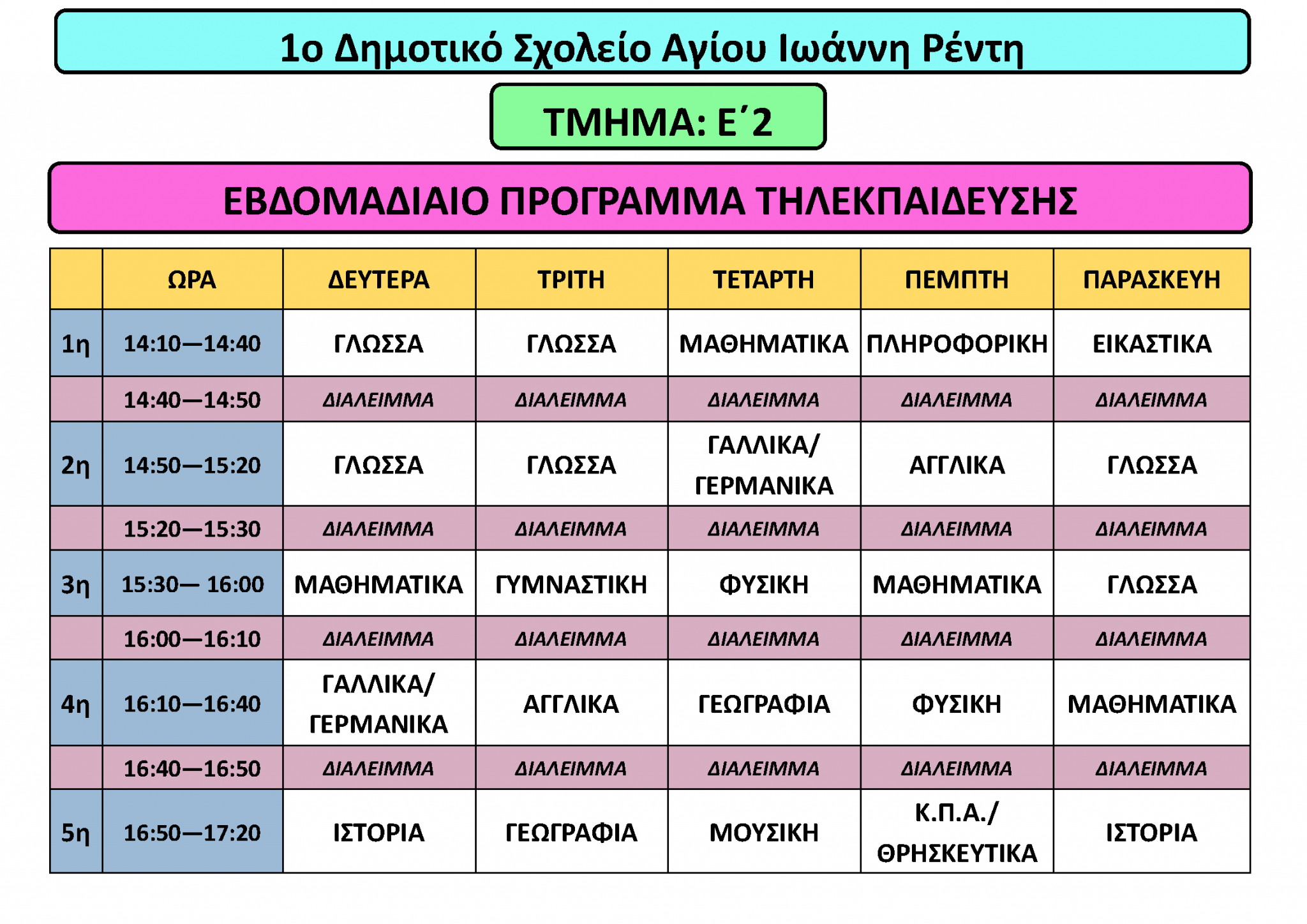 1ο Δημοτικό Σχολείο Αγίου Ιωάννη Ρέντη

ΤΜΗΜΑ: Ε΄2

ΕΒΔΟΜΑΔΙΑΙΟ ΠΡΟΓΡΑΜΜΑ ΤΗΛΕΚΠΑΙΔΕΥΣΗΣ

| | ΩΡΑ | ΔΕΥΤΕΡΑ | ΤΡΙΤΗ | ΤΕΤΑΡΤΗ | ΠΕΜΠΤΗ | ΠΑΡΑΣΚΕΥΗ |
|---|---|---|---|---|---|---|
| 1η | 14:10—14:40 | ΓΛΩΣΣΑ | ΓΛΩΣΣΑ | ΜΑΘΗΜΑΤΙΚΑ | ΠΛΗΡΟΦΟΡΙΚΗ | ΕΙΚΑΣΤΙΚΑ |
| | 14:40—14:50 | ΔΙΑΛΕΙΜΜΑ | ΔΙΑΛΕΙΜΜΑ | ΔΙΑΛΕΙΜΜΑ | ΔΙΑΛΕΙΜΜΑ | ΔΙΑΛΕΙΜΜΑ |
| 2η | 14:50—15:20 | ΓΛΩΣΣΑ | ΓΛΩΣΣΑ | ΓΑΛΛΙΚΑ/ ΓΕΡΜΑΝΙΚΑ | ΑΓΓΛΙΚΑ | ΓΛΩΣΣΑ |
| | 15:20—15:30 | ΔΙΑΛΕΙΜΜΑ | ΔΙΑΛΕΙΜΜΑ | ΔΙΑΛΕΙΜΜΑ | ΔΙΑΛΕΙΜΜΑ | ΔΙΑΛΕΙΜΜΑ |
| 3η | 15:30— 16:00 | ΜΑΘΗΜΑΤΙΚΑ | ΓΥΜΝΑΣΤΙΚΗ | ΦΥΣΙΚΗ | ΜΑΘΗΜΑΤΙΚΑ | ΓΛΩΣΣΑ |
| | 16:00—16:10 | ΔΙΑΛΕΙΜΜΑ | ΔΙΑΛΕΙΜΜΑ | ΔΙΑΛΕΙΜΜΑ | ΔΙΑΛΕΙΜΜΑ | ΔΙΑΛΕΙΜΜΑ |
| 4η | 16:10—16:40 | ΓΑΛΛΙΚΑ/ ΓΕΡΜΑΝΙΚΑ | ΑΓΓΛΙΚΑ | ΓΕΩΓΡΑΦΙΑ | ΦΥΣΙΚΗ | ΜΑΘΗΜΑΤΙΚΑ |
| | 16:40—16:50 | ΔΙΑΛΕΙΜΜΑ | ΔΙΑΛΕΙΜΜΑ | ΔΙΑΛΕΙΜΜΑ | ΔΙΑΛΕΙΜΜΑ | ΔΙΑΛΕΙΜΜΑ |
| 5η | 16:50—17:20 | ΙΣΤΟΡΙΑ | ΓΕΩΓΡΑΦΙΑ | ΜΟΥΣΙΚΗ | Κ.Π.Α./ ΘΡΗΣΚΕΥΤΙΚΑ | ΙΣΤΟΡΙΑ |